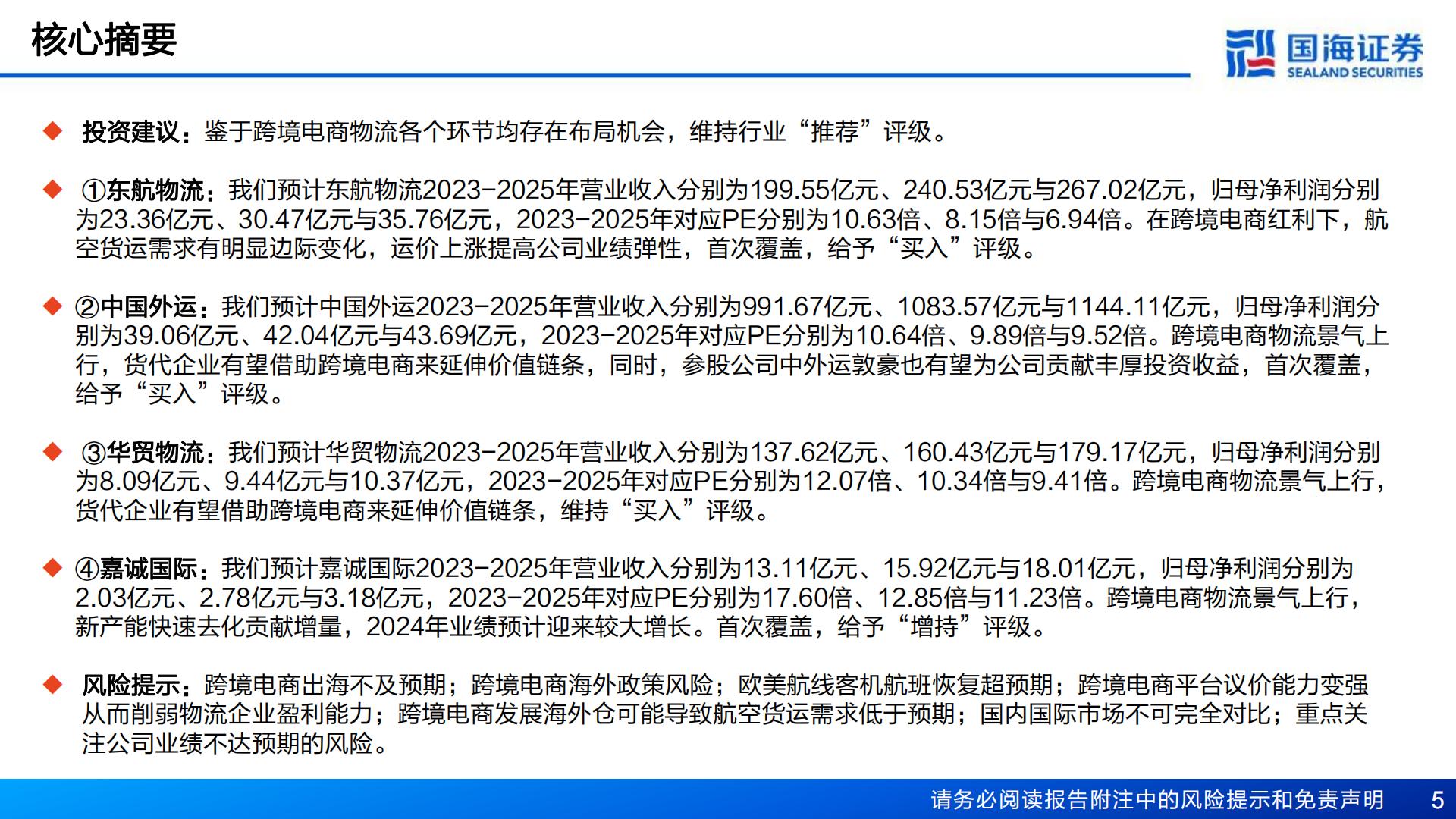 核心摘要

国海证券
SEALAND SECURITIES

◆ 投资建议：鉴于跨境电商物流各个环节均存在布局机会，维持行业“推荐”评级。

◆ ①东航物流：我们预计东航物流2023-2025年营业收入分别为199.55亿元、240.53亿元与267.02亿元，归母净利润分别为23.36亿元、30.47亿元与35.76亿元，2023-2025年对应PE分别为10.63倍、8.15倍与6.94倍。在跨境电商红利下，航空货运需求有明显边际变化，运价上涨提高公司业绩弹性，首次覆盖，给予“买入”评级。

◆ ②中国外运：我们预计中国外运2023-2025年营业收入分别为991.67亿元、1083.57亿元与1144.11亿元，归母净利润分别为39.06亿元、42.04亿元与43.69亿元，2023-2025年对应PE分别为10.64倍、9.89倍与9.52倍。跨境电商物流景气上行，货代企业有望借助跨境电商来延伸价值链条，同时，参股公司中外运敦豪也有望为公司贡献丰厚投资收益，首次覆盖，给予“买入”评级。

◆ ③华贸物流：我们预计华贸物流2023-2025年营业收入分别为137.62亿元、160.43亿元与179.17亿元，归母净利润分别为8.09亿元、9.44亿元与10.37亿元，2023-2025年对应PE分别为12.07倍、10.34倍与9.41倍。跨境电商物流景气上行，货代企业有望借助跨境电商来延伸价值链条，维持“买入”评级。

◆ ④嘉诚国际：我们预计嘉诚国际2023-2025年营业收入分别为13.11亿元、15.92亿元与18.01亿元，归母净利润分别为2.03亿元、2.78亿元与3.18亿元，2023-2025年对应PE分别为17.60倍、12.85倍与11.23倍。跨境电商物流景气上行，新产能快速去化贡献增量，2024年业绩预计迎来较大增长。首次覆盖，给予“增持”评级。

◆ 风险提示：跨境电商出海不及预期；跨境电商海外政策风险；欧美航线客机航班恢复超预期；跨境电商平台议价能力变强从而削弱物流企业盈利能力；跨境电商发展海外仓可能导致航空货运需求低于预期；国内国际市场不可完全对比；重点关注公司业绩不达预期的风险。

请务必阅读报告附注中的风险提示和免责声明 5